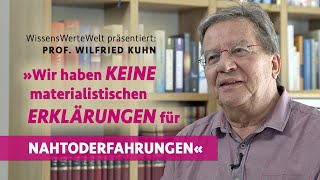 WissensWerteWelt präsentiert:
PROF. WILFRIED KUHN

»Wir haben KEINE materialistischen ERKLÄRUNGEN für

NAHTODERFAHRUNGEN«